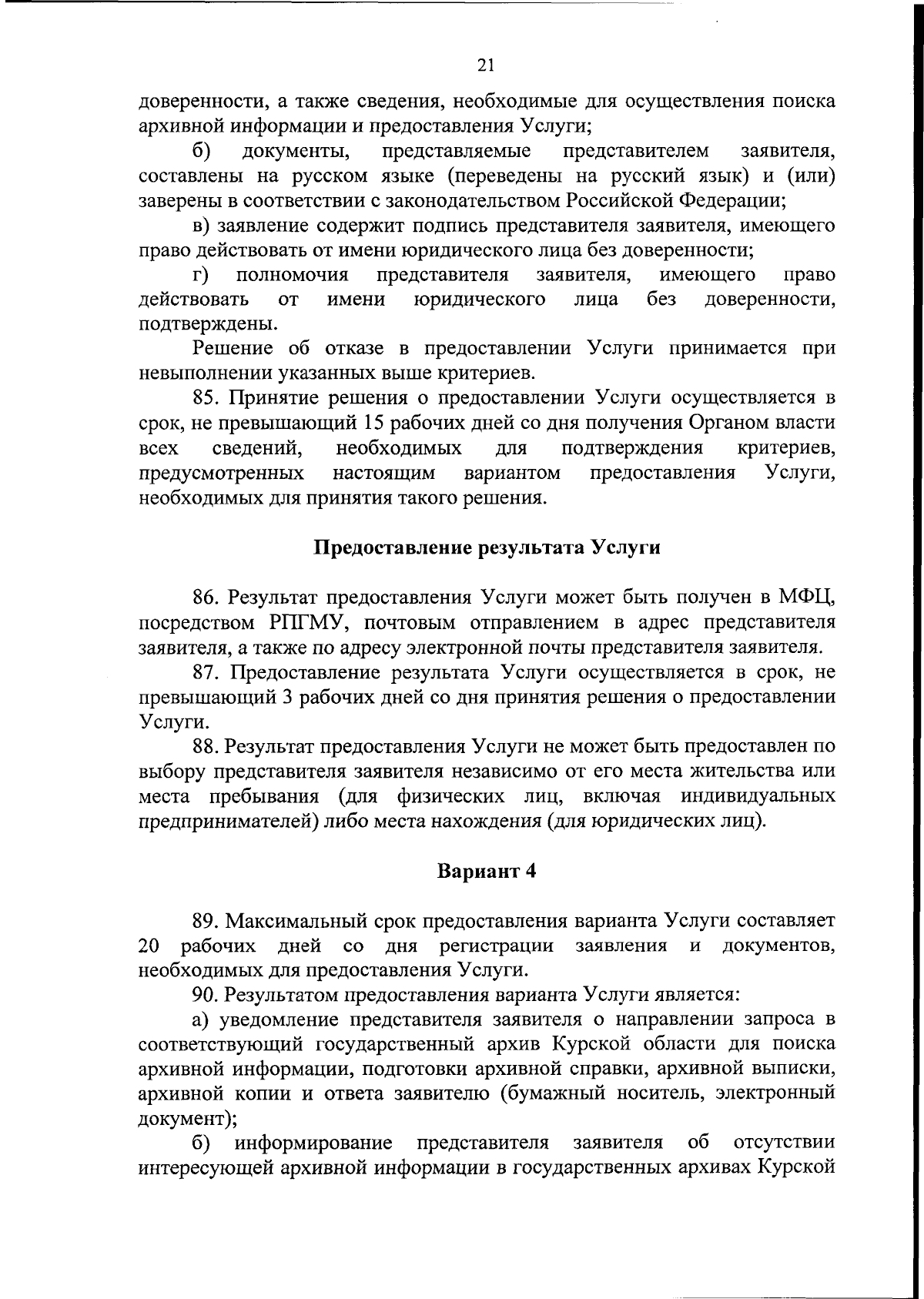 21

доверенности, а также сведения, необходимые для осуществления поиска архивной информации и предоставления Услуги;

б) документы, представляемые представителем заявителя, составлены на русском языке (переведены на русский язык) и (или) заверены в соответствии с законодательством Российской Федерации;

в) заявление содержит подпись представителя заявителя, имеющего право действовать от имени юридического лица без доверенности;

г) полномочия представителя заявителя, имеющего право действовать от имени юридического лица без доверенности, подтверждены.

Решение об отказе в предоставлении Услуги принимается при невыполнении указанных выше критериев.

85. Принятие решения о предоставлении Услуги осуществляется в срок, не превышающий 15 рабочих дней со дня получения Органом власти всех сведений, необходимых для подтверждения критериев, предусмотренных настоящим вариантом предоставления Услуги, необходимых для принятия такого решения.

Предоставление результата Услуги

86. Результат предоставления Услуги может быть получен в МФЦ, посредством РПГМУ, почтовым отправлением в адрес представителя заявителя, а также по адресу электронной почты представителя заявителя.

87. Предоставление результата Услуги осуществляется в срок, не превышающий 3 рабочих дней со дня принятия решения о предоставлении Услуги.

88. Результат предоставления Услуги не может быть предоставлен по выбору представителя заявителя независимо от его места жительства или места пребывания (для физических лиц, включая индивидуальных предпринимателей) либо места нахождения (для юридических лиц).

Вариант 4

89. Максимальный срок предоставления варианта Услуги составляет 20 рабочих дней со дня регистрации заявления и документов, необходимых для предоставления Услуги.

90. Результатом предоставления варианта Услуги является:

а) уведомление представителя заявителя о направлении запроса в соответствующий государственный архив Курской области для поиска архивной информации, подготовки архивной справки, архивной выписки, архивной копии и ответа заявителю (бумажный носитель, электронный документ);

б) информирование представителя заявителя об отсутствии интересующей архивной информации в государственных архивах Курской